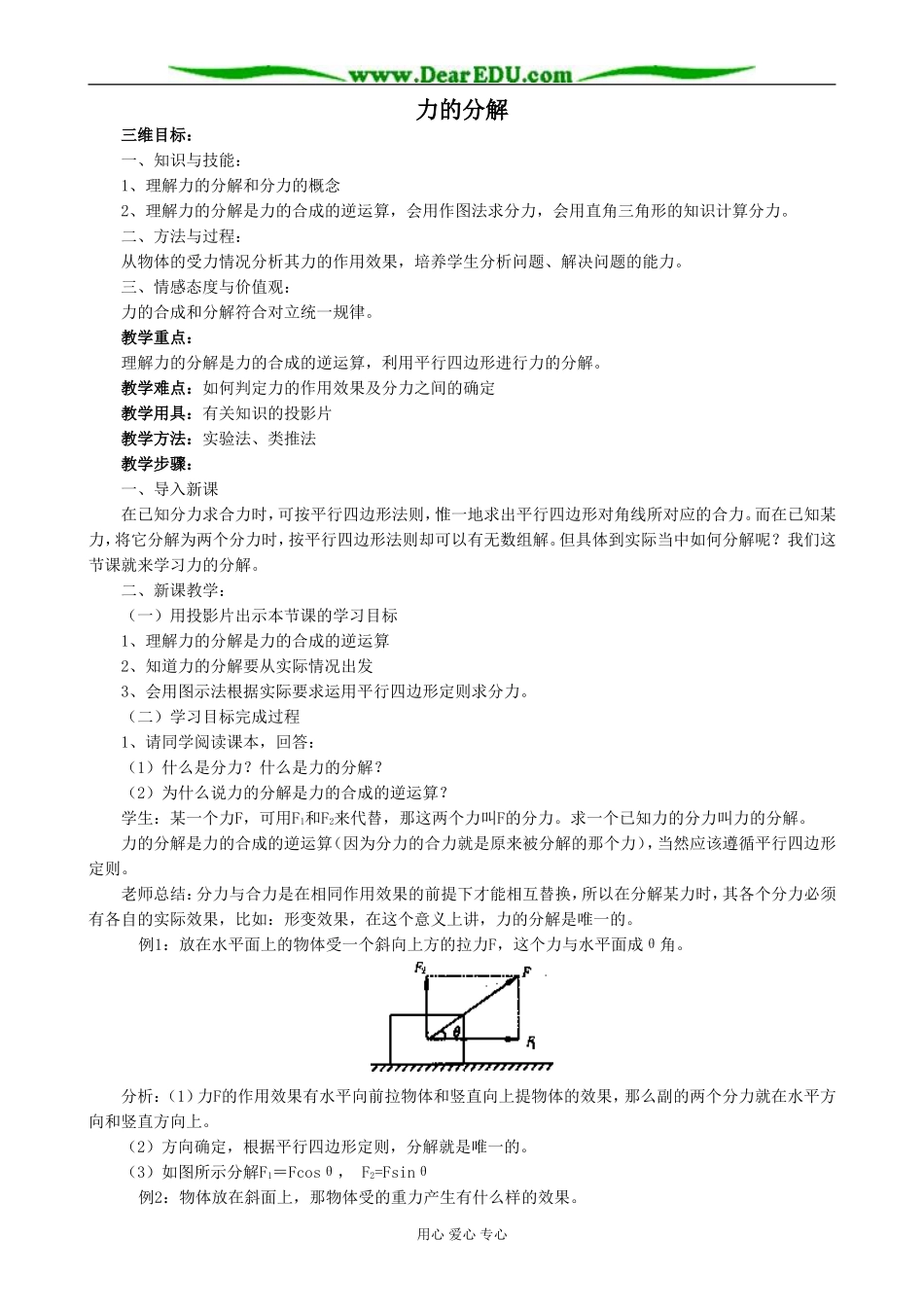 www.DearEDU.com

力的分解

三维目标：

一、知识与技能：

1、理解力的分解和分力的概念

2、理解力的分解是力的合成的逆运算，会用作图法求分力，会用直角三角形的知识计算分力。

二、方法与过程：

从物体的受力情况分析其力的作用效果，培养学生分析问题、解决问题的能力。

三、情感态度与价值观：

力的合成和分解符合对立统一规律。

教学重点：

理解力的分解是力的合成的逆运算，利用平行四边形进行力的分解。

教学难点：如何判定力的作用效果及分力之间的确定

教学用具：有关知识的投影片

教学方法：实验法、类推法

教学步骤：

一、导入新课

在已知分力求合力时，可按平行四边形法则，惟一地求出平行四边形对角线所对应的合力。而在已知某力，将它分解为两个分力时，按平行四边形法则却可以有无数组解。但具体到实际当中如何分解呢？我们这节课就来学习力的分解。

二、新课教学：

（一）用投影片出示本节课的学习目标

1、理解力的分解是力的合成的逆运算

2、知道力的分解要从实际情况出发

3、会用图示法根据实际要求运用平行四边形定则求分力。

（二）学习目标完成过程

1、请同学阅读课本，回答：

（1）什么是分力？什么是力的分解？

（2）为什么说力的分解是力的合成的逆运算？

学生：某一个力F，可用$F_1$和$F_2$来代替，那这两个力叫F的分力。求一个已知力的分力叫力的分解。

力的分解是力的合成的逆运算（因为分力的合力就是原来被分解的那个力），当然应该遵循平行四边形定则。

老师总结：分力与合力是在相同作用效果的前提下才能相互替换，所以在分解某力时，其各个分力必须有各自的实际效果，比如：形变效果，在这个意义上讲，力的分解是唯一的。

例1：放在水平面上的物体受一个斜向上方的拉力F，这个力与水平面成θ角。

$F_2$ F θ $F_1$

分析：（1）力F的作用效果有水平向前拉物体和竖直向上提物体的效果，那么副的两个分力就在水平方向和竖直方向上。

（2）方向确定，根据平行四边形定则，分解就是唯一的。

（3）如图所示分解$F_1$＝Fcosθ， $F_2$=Fsinθ

例2：物体放在斜面上，那物体受的重力产生有什么样的效果。

用心 爱心 专心